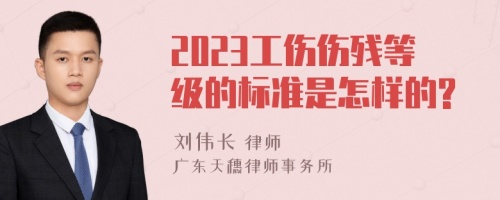 2023工伤伤残等级的标准是怎样的？

刘伟长 律师
广东天穗律师事务所